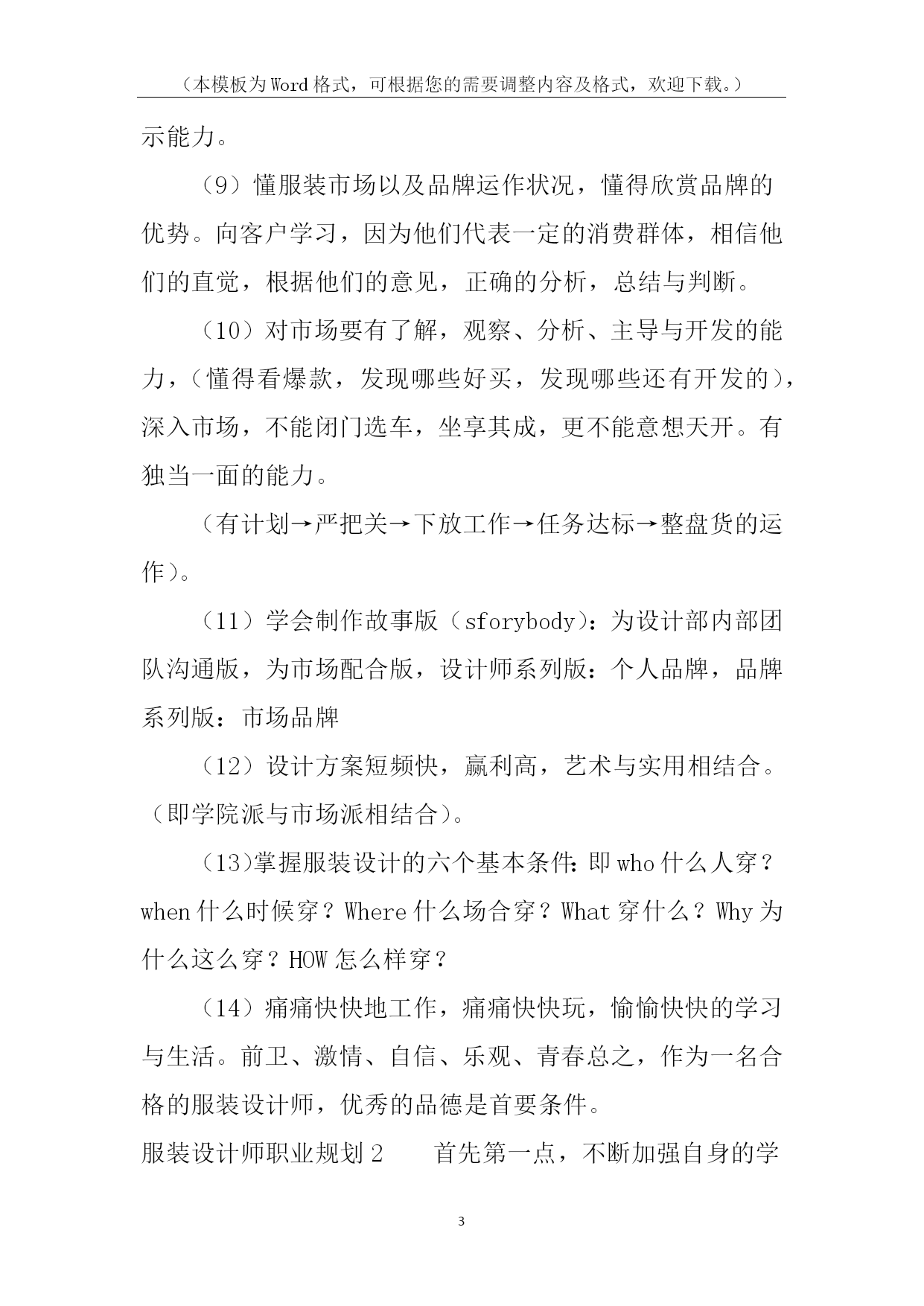 （本模板为Word格式，可根据您的需要调整内容及格式，欢迎下载。）

示能力。

（9）懂服装市场以及品牌运作状况，懂得欣赏品牌的优势。向客户学习，因为他们代表一定的消费群体，相信他们的直觉，根据他们的意见，正确的分析，总结与判断。

（10）对市场要有了解，观察、分析、主导与开发的能力，（懂得看爆款，发现哪些好买，发现哪些还有开发的），深入市场，不能闭门选车，坐享其成，更不能意想天开。有独当一面的能力。

（有计划→严把关→下放工作→任务达标→整盘货的运作）。

（11）学会制作故事版（sforybody）：为设计部内部团队沟通版，为市场配合版，设计师系列版：个人品牌，品牌系列版：市场品牌

（12）设计方案短频快，赢利高，艺术与实用相结合。（即学院派与市场派相结合）。

（13）掌握服装设计的六个基本条件：即who什么人穿？when什么时候穿？Where什么场合穿？What穿什么？Why为什么这么穿？HOW怎么样穿？

（14）痛痛快快地工作，痛痛快快玩，愉愉快快的学习与生活。前卫、激情、自信、乐观、青春总之，作为一名合格的服装设计师，优秀的品德是首要条件。

服装设计师职业规划2　　首先第一点，不断加强自身的学

3